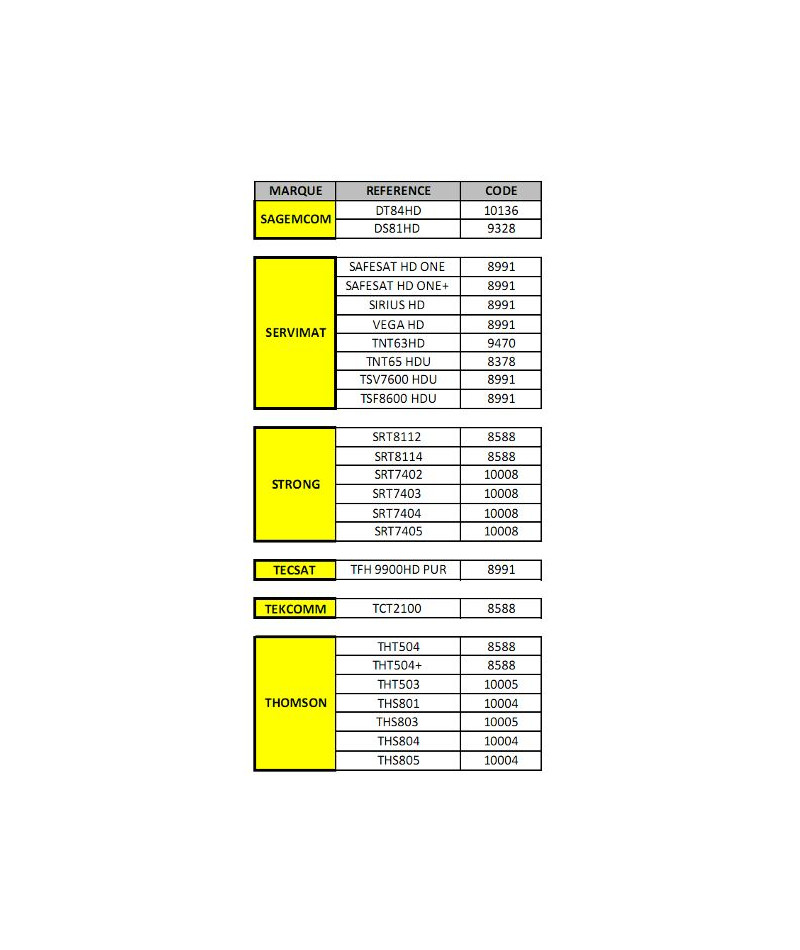 | MARQUE | REFERENCE | CODE |
|---|---|---|
| SAGEMCOM | DT84HD | 10136 |
| | DS81HD | 9328 |

| | | |
|---|---|---|
| SERVIMAT | SAFESAT HD ONE | 8991 |
| | SAFESAT HD ONE+ | 8991 |
| | SIRIUS HD | 8991 |
| | VEGA HD | 8991 |
| | TNT63HD | 9470 |
| | TNT65 HDU | 8378 |
| | TSV7600 HDU | 8991 |
| | TSF8600 HDU | 8991 |

| | | |
|---|---|---|
| STRONG | SRT8112 | 8588 |
| | SRT8114 | 8588 |
| | SRT7402 | 10008 |
| | SRT7403 | 10008 |
| | SRT7404 | 10008 |
| | SRT7405 | 10008 |

| | | |
|---|---|---|
| TECSAT | TFH 9900HD PUR | 8991 |

| | | |
|---|---|---|
| TEKCOMM | TCT2100 | 8588 |

| | | |
|---|---|---|
| THOMSON | THT504 | 8588 |
| | THT504+ | 8588 |
| | THT503 | 10005 |
| | THS801 | 10004 |
| | THS803 | 10005 |
| | THS804 | 10004 |
| | THS805 | 10004 |